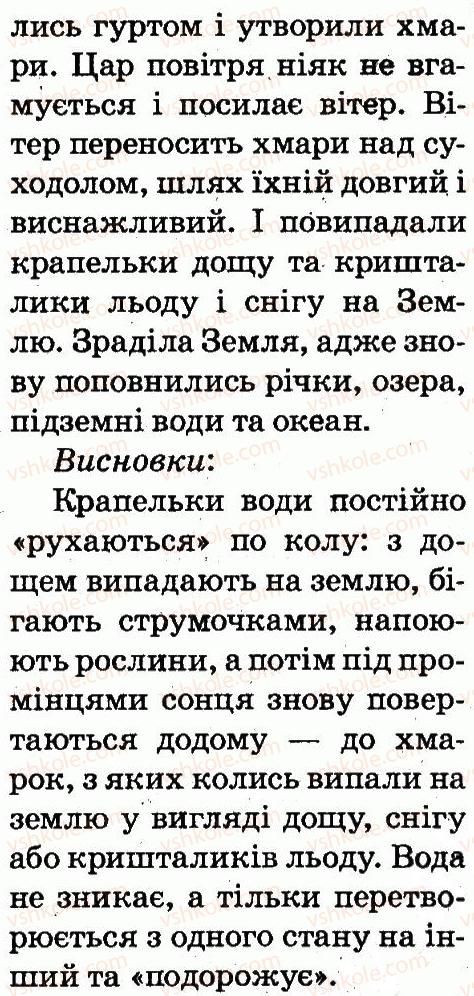 лись гуртом і утворили хмари. Цар повітря ніяк не вгамується і посилає вітер. Вітер переносить хмари над суходолом, шлях їхній довгий і виснажливий. І повипадали крапельки дощу та кришталики льоду і снігу на Землю. Зраділа Земля, адже знову поповнились річки, озера, підземні води та океан.

Висновки:

Крапельки води постійно «рухаються» по колу: з дощем випадають на землю, бігають струмочками, напоюють рослини, а потім під промінцями сонця знову повертаються додому — до хмарок, з яких колись випали на землю у вигляді дощу, снігу або кришталиків льоду. Вода не зникає, а тільки перетворюється з одного стану на інший та «подорожує».

vshkole.com